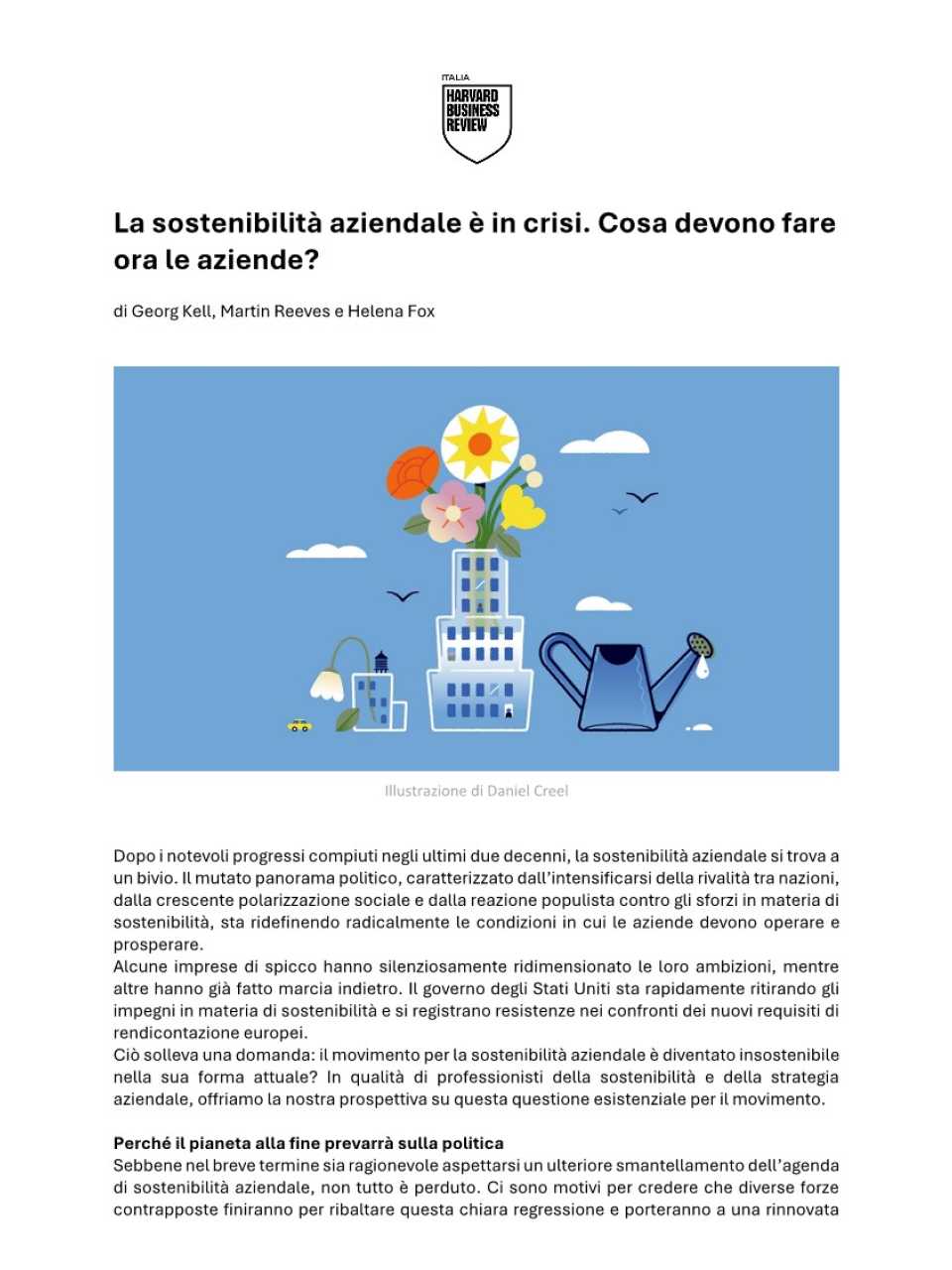 ITALIA
HARVARD BUSINESS REVIEW

La sostenibilità aziendale è in crisi. Cosa devono fare ora le aziende?

di Georg Kell, Martin Reeves e Helena Fox

Illustrazione di Daniel Creel

Dopo i notevoli progressi compiuti negli ultimi due decenni, la sostenibilità aziendale si trova a un bivio. Il mutato panorama politico, caratterizzato dall'intensificarsi della rivalità tra nazioni, dalla crescente polarizzazione sociale e dalla reazione populista contro gli sforzi in materia di sostenibilità, sta ridefinendo radicalmente le condizioni in cui le aziende devono operare e prosperare.
Alcune imprese di spicco hanno silenziosamente ridimensionato le loro ambizioni, mentre altre hanno già fatto marcia indietro. Il governo degli Stati Uniti sta rapidamente ritirando gli impegni in materia di sostenibilità e si registrano resistenze nei confronti dei nuovi requisiti di rendicontazione europei.
Ciò solleva una domanda: il movimento per la sostenibilità aziendale è diventato insostenibile nella sua forma attuale? In qualità di professionisti della sostenibilità e della strategia aziendale, offriamo la nostra prospettiva su questa questione esistenziale per il movimento.

Perché il pianeta alla fine prevarrà sulla politica
Sebbene nel breve termine sia ragionevole aspettarsi un ulteriore smantellamento dell'agenda di sostenibilità aziendale, non tutto è perduto. Ci sono motivi per credere che diverse forze contrapposte finiranno per ribaltare questa chiara regressione e porteranno a una rinnovata